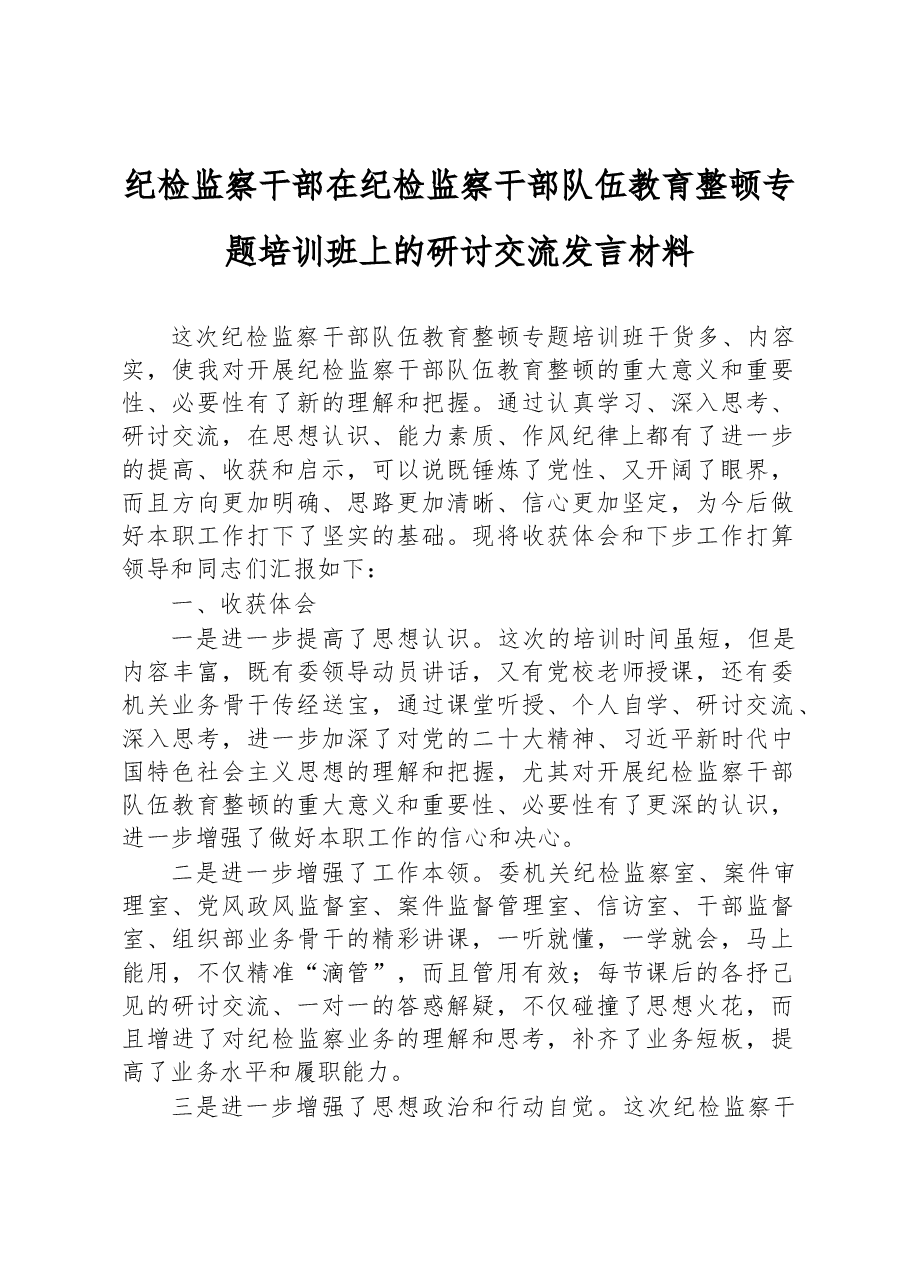 纪检监察干部在纪检监察干部队伍教育整顿专题培训班上的研讨交流发言材料

这次纪检监察干部队伍教育整顿专题培训班干货多、内容实，使我对开展纪检监察干部队伍教育整顿的重大意义和重要性、必要性有了新的理解和把握。通过认真学习、深入思考、研讨交流，在思想认识、能力素质、作风纪律上都有了进一步的提高、收获和启示，可以说既锤炼了党性、又开阔了眼界，而且方向更加明确、思路更加清晰、信心更加坚定，为今后做好本职工作打下了坚实的基础。现将收获体会和下步工作打算领导和同志们汇报如下：

一、收获体会

一是进一步提高了思想认识。这次的培训时间虽短，但是内容丰富，既有委领导动员讲话，又有党校老师授课，还有委机关业务骨干传经送宝，通过课堂听授、个人自学、研讨交流、深入思考，进一步加深了对党的二十大精神、习近平新时代中国特色社会主义思想的理解和把握，尤其对开展纪检监察干部队伍教育整顿的重大意义和重要性、必要性有了更深的认识，进一步增强了做好本职工作的信心和决心。

二是进一步增强了工作本领。委机关纪检监察室、案件审理室、党风政风监督室、案件监督管理室、信访室、干部监督室、组织部业务骨干的精彩讲课，一听就懂，一学就会，马上能用，不仅精准“滴管”，而且管用有效；每节课后的各抒己见的研讨交流、一对一的答惑解疑，不仅碰撞了思想火花，而且增进了对纪检监察业务的理解和思考，补齐了业务短板，提高了业务水平和履职能力。

三是进一步增强了思想政治和行动自觉。这次纪检监察干